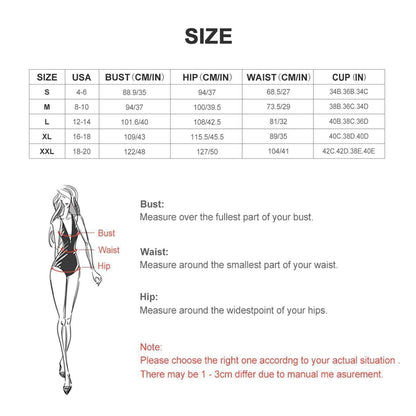 SIZE

| SIZE | USA | BUST (CM/IN) | HIP (CM/IN) | WAIST (CM/IN) | CUP (IN) |
|---|---|---|---|---|---|
| S | 4-6 | 88.9/35 | 94/37 | 68.5/27 | 34B.36B.34C |
| M | 8-10 | 94/37 | 100/39.5 | 73.5/29 | 38B.36C.34D |
| L | 12-14 | 101.6/40 | 108/42.5 | 81/32 | 40B.38C.36D |
| XL | 16-18 | 109/43 | 115.5/45.5 | 89/35 | 40C.38D.40D |
| XXL | 18-20 | 122/48 | 127/50 | 104/41 | 42C.42D.38E.40E |

Bust
Waist
Hip

Bust:
Measure over the fullest part of your bust.

Waist:
Measure around the smallest part of your waist.

Hip:
Measure around the widestpoint of your hips.

Note:
Please choose the right one accordng to your actual situation .
There may be 1 - 3cm differ due to manual me asurement.